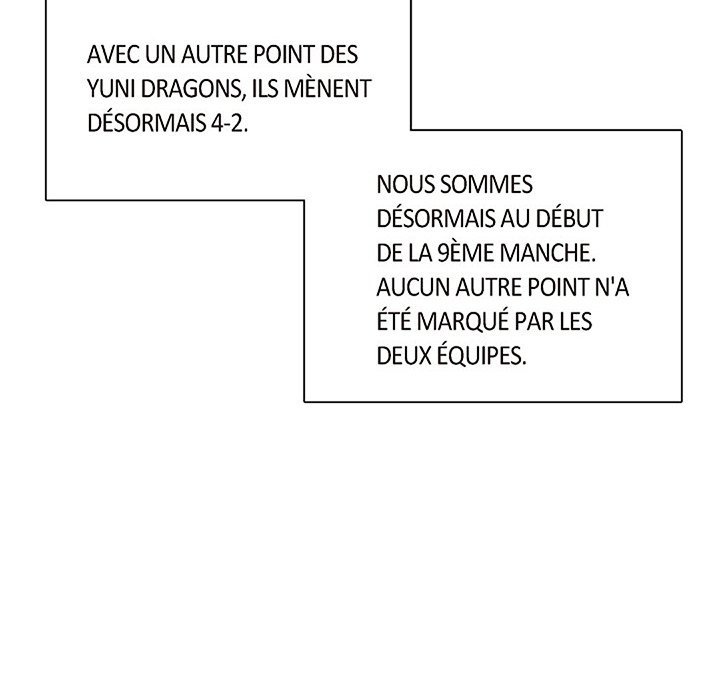 AVEC UN AUTRE POINT DES YUNI DRAGONS, ILS MÈNENT DÉSORMAIS 4-2.

NOUS SOMMES DÉSORMAIS AU DÉBUT DE LA 9ÈME MANCHE. AUCUN AUTRE POINT N'A ÉTÉ MARQUÉ PAR LES DEUX ÉQUIPES.